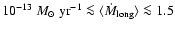 $10^{-13}\ M_{\odot}\ \mathrm{yr}^{-1} \lesssim \langle \dot{M}_{\mathrm{long}} \rangle \lesssim 1.5$